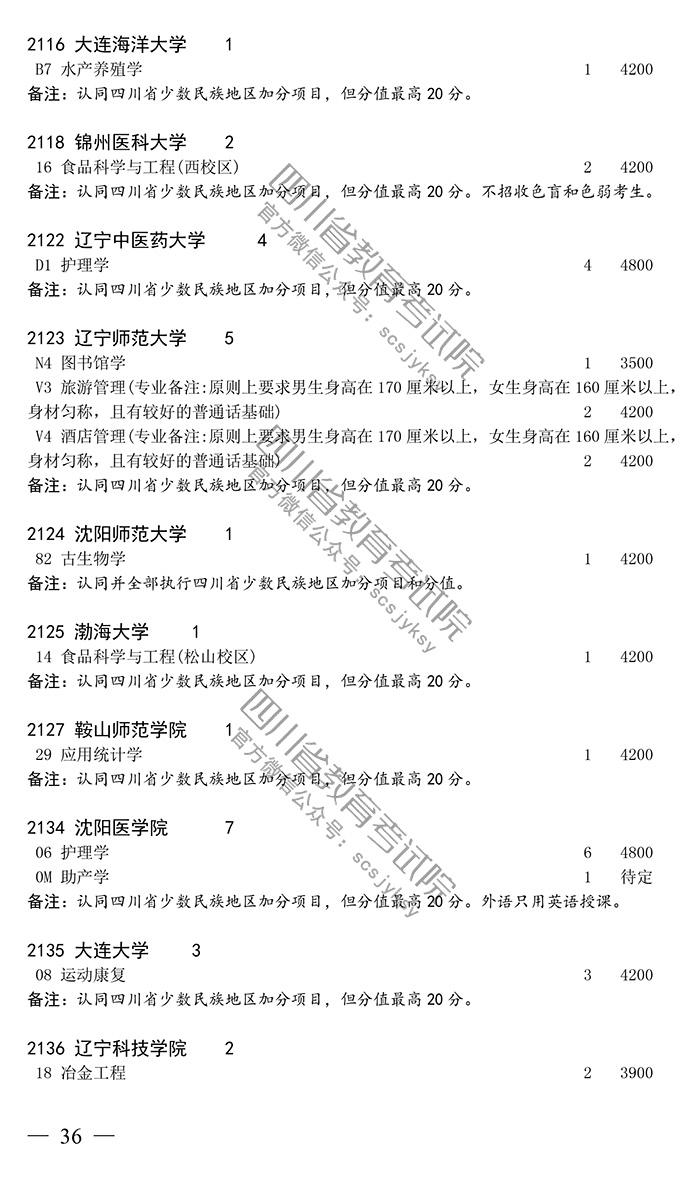 2116 大连海洋大学 1
B7 水产养殖学 1 4200
备注：认同四川省少数民族地区加分项目，但分值最高 20 分。

2118 锦州医科大学 2
16 食品科学与工程(西校区) 2 4200
备注：认同四川省少数民族地区加分项目，但分值最高 20 分。不招收色盲和色弱考生。

2122 辽宁中医药大学 4
D1 护理学 4 4800
备注：认同四川省少数民族地区加分项目，但分值最高 20 分。

2123 辽宁师范大学 5
N4 图书馆学 1 3500
V3 旅游管理(专业备注:原则上要求男生身高在 170 厘米以上，女生身高在 160 厘米以上，身材匀称，且有较好的普通话基础) 2 4200
V4 酒店管理(专业备注:原则上要求男生身高在 170 厘米以上，女生身高在 160 厘米以上，身材匀称，且有较好的普通话基础) 2 4200
备注：认同四川省少数民族地区加分项目，但分值最高 20 分。

2124 沈阳师范大学 1
82 古生物学 1 4200
备注：认同并全部执行四川省少数民族地区加分项目和分值。

2125 渤海大学 1
14 食品科学与工程(松山校区) 1 4200
备注：认同四川省少数民族地区加分项目，但分值最高 20 分。

2127 鞍山师范学院 1
29 应用统计学 1 4200
备注：认同四川省少数民族地区加分项目，但分值最高 20 分。

2134 沈阳医学院 7
06 护理学 6 4800
0M 助产学 1 待定
备注：认同四川省少数民族地区加分项目，但分值最高 20 分。外语只用英语授课。

2135 大连大学 3
08 运动康复 3 4200
备注：认同四川省少数民族地区加分项目，但分值最高 20 分。

2136 辽宁科技学院 2
18 冶金工程 2 3900

— 36 —

四川省教育考试院
官方微信公众号：scsjyksy
四川省教育考试院
官方微信公众号：scsjyksy
四川省教育考试院
官方微信公众号：scsjyksy